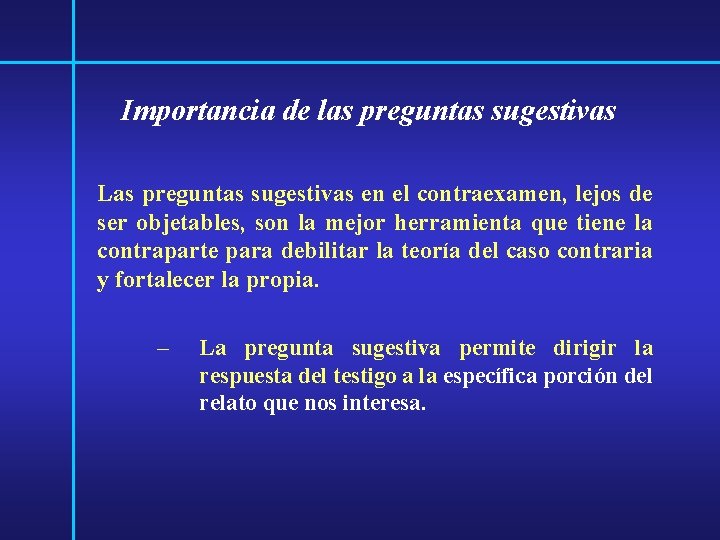 Importancia de las preguntas sugestivas

Las preguntas sugestivas en el contraexamen, lejos de ser objetables, son la mejor herramienta que tiene la contraparte para debilitar la teoría del caso contraria y fortalecer la propia.

– La pregunta sugestiva permite dirigir la respuesta del testigo a la específica porción del relato que nos interesa.